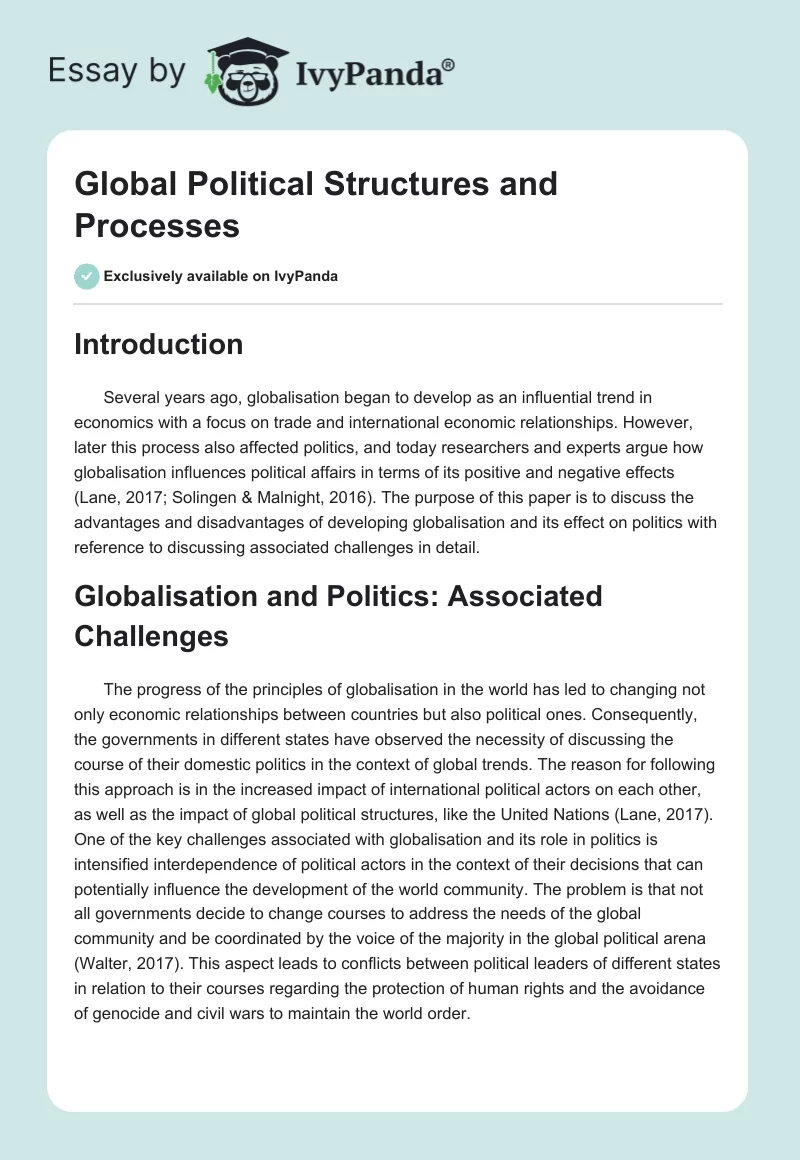 Essay by IvyPanda®

Global Political Structures and Processes

Exclusively available on IvyPanda

Introduction

Several years ago, globalisation began to develop as an influential trend in economics with a focus on trade and international economic relationships. However, later this process also affected politics, and today researchers and experts argue how globalisation influences political affairs in terms of its positive and negative effects (Lane, 2017; Solingen & Malnight, 2016). The purpose of this paper is to discuss the advantages and disadvantages of developing globalisation and its effect on politics with reference to discussing associated challenges in detail.

Globalisation and Politics: Associated Challenges

The progress of the principles of globalisation in the world has led to changing not only economic relationships between countries but also political ones. Consequently, the governments in different states have observed the necessity of discussing the course of their domestic politics in the context of global trends. The reason for following this approach is in the increased impact of international political actors on each other, as well as the impact of global political structures, like the United Nations (Lane, 2017). One of the key challenges associated with globalisation and its role in politics is intensified interdependence of political actors in the context of their decisions that can potentially influence the development of the world community. The problem is that not all governments decide to change courses to address the needs of the global community and be coordinated by the voice of the majority in the global political arena (Walter, 2017). This aspect leads to conflicts between political leaders of different states in relation to their courses regarding the protection of human rights and the avoidance of genocide and civil wars to maintain the world order.